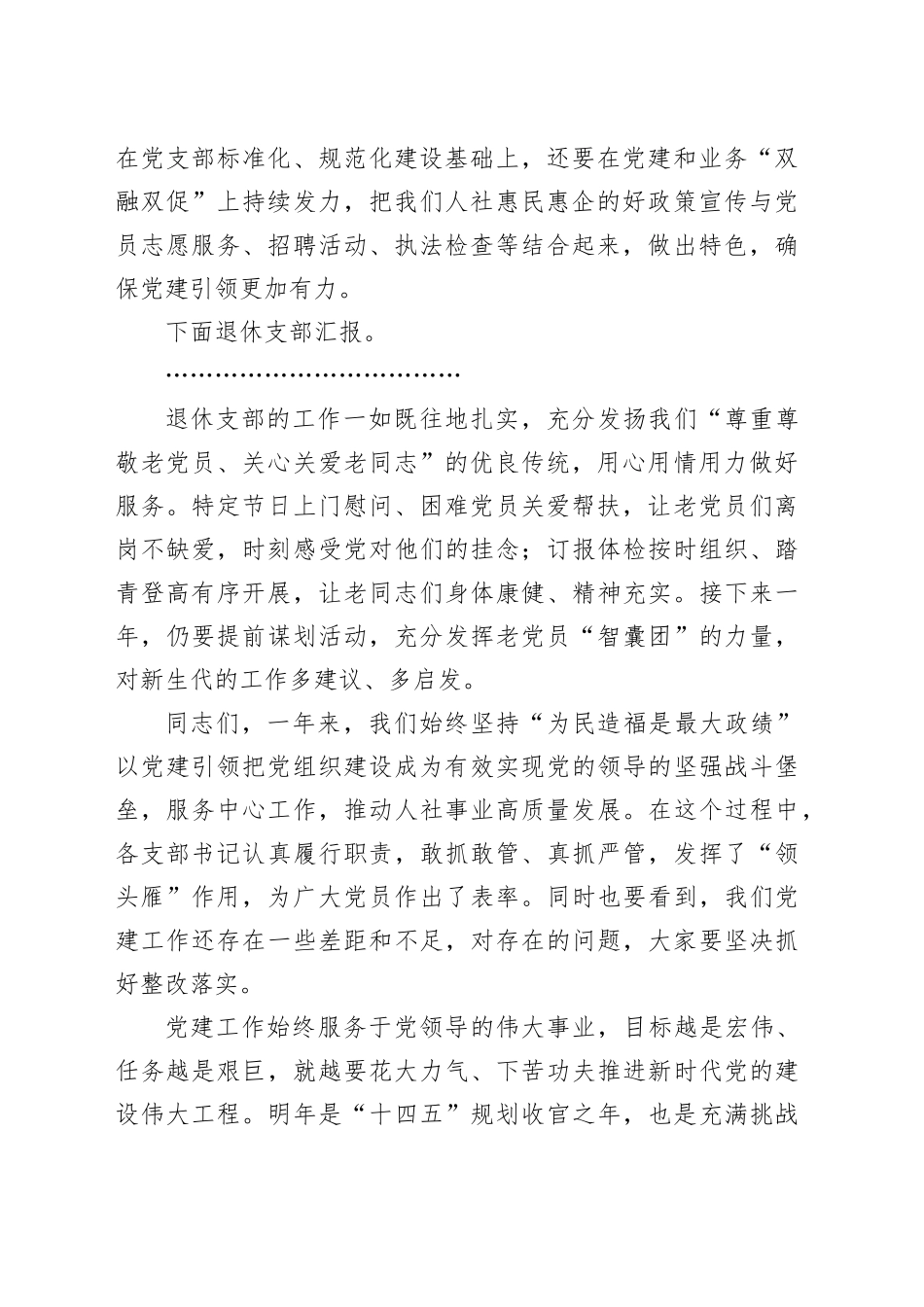 在党支部标准化、规范化建设基础上，还要在党建和业务“双融双促”上持续发力，把我们人社惠民惠企的好政策宣传与党员志愿服务、招聘活动、执法检查等结合起来，做出特色，确保党建引领更加有力。

下面退休支部汇报。

………………………………

退休支部的工作一如既往地扎实，充分发扬我们“尊重尊敬老党员、关心关爱老同志”的优良传统，用心用情用力做好服务。特定节日上门慰问、困难党员关爱帮扶，让老党员们离岗不缺爱，时刻感受党对他们的挂念；订报体检按时组织、踏青登高有序开展，让老同志们身体康健、精神充实。接下来一年，仍要提前谋划活动，充分发挥老党员“智囊团”的力量，对新生代的工作多建议、多启发。

同志们，一年来，我们始终坚持“为民造福是最大政绩”以党建引领把党组织建设成为有效实现党的领导的坚强战斗堡垒，服务中心工作，推动人社事业高质量发展。在这个过程中，各支部书记认真履行职责，敢抓敢管、真抓严管，发挥了“领头雁”作用，为广大党员作出了表率。同时也要看到，我们党建工作还存在一些差距和不足，对存在的问题，大家要坚决抓好整改落实。

党建工作始终服务于党领导的伟大事业，目标越是宏伟、任务越是艰巨，就越要花大力气、下苦功夫推进新时代党的建设伟大工程。明年是“十四五”规划收官之年，也是充满挑战